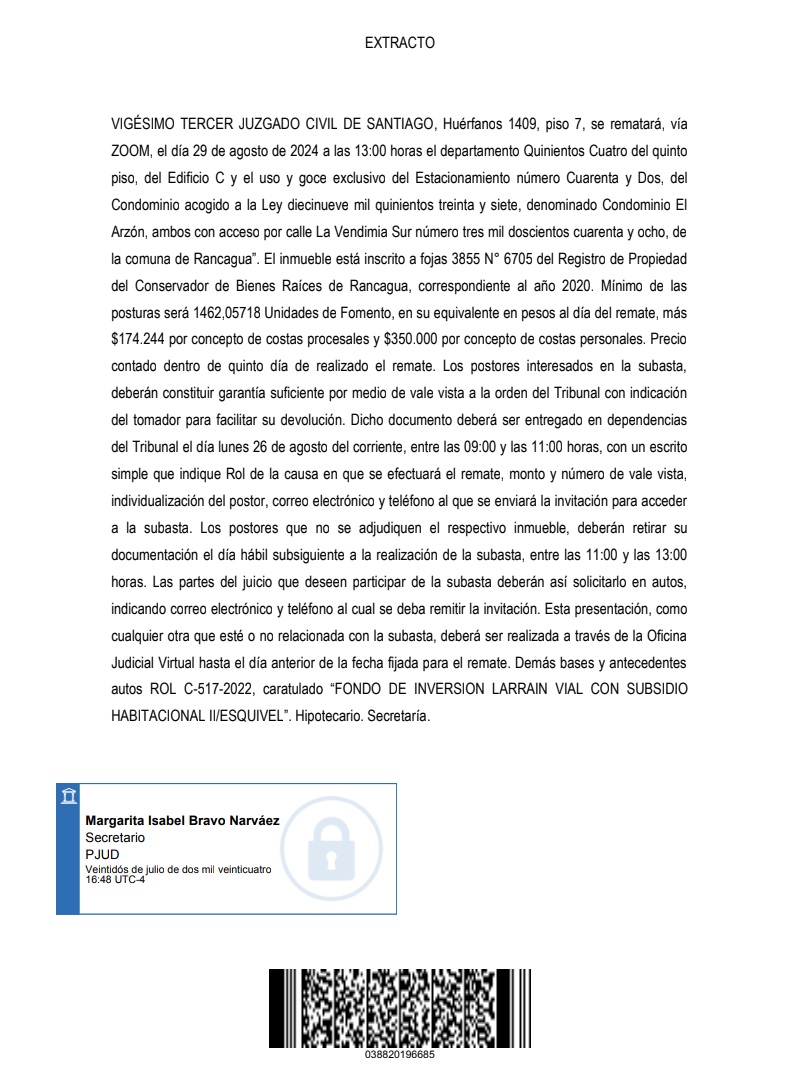 EXTRACTO

VIGÉSIMO TERCER JUZGADO CIVIL DE SANTIAGO, Huérfanos 1409, piso 7, se rematará, vía ZOOM, el día 29 de agosto de 2024 a las 13:00 horas el departamento Quinientos Cuatro del quinto piso, del Edificio C y el uso y goce exclusivo del Estacionamiento número Cuarenta y Dos, del Condominio acogido a la Ley diecinueve mil quinientos treinta y siete, denominado Condominio El Arzón, ambos con acceso por calle La Vendimia Sur número tres mil doscientos cuarenta y ocho, de la comuna de Rancagua". El inmueble está inscrito a fojas 3855 N° 6705 del Registro de Propiedad del Conservador de Bienes Raíces de Rancagua, correspondiente al año 2020. Mínimo de las posturas será 1462,05718 Unidades de Fomento, en su equivalente en pesos al día del remate, más $174.244 por concepto de costas procesales y $350.000 por concepto de costas personales. Precio contado dentro de quinto día de realizado el remate. Los postores interesados en la subasta, deberán constituir garantía suficiente por medio de vale vista a la orden del Tribunal con indicación del tomador para facilitar su devolución. Dicho documento deberá ser entregado en dependencias del Tribunal el día lunes 26 de agosto del corriente, entre las 09:00 y las 11:00 horas, con un escrito simple que indique Rol de la causa en que se efectuará el remate, monto y número de vale vista, individualización del postor, correo electrónico y teléfono al que se enviará la invitación para acceder a la subasta. Los postores que no se adjudiquen el respectivo inmueble, deberán retirar su documentación el día hábil subsiguiente a la realización de la subasta, entre las 11:00 y las 13:00 horas. Las partes del juicio que deseen participar de la subasta deberán así solicitarlo en autos, indicando correo electrónico y teléfono al cual se deba remitir la invitación. Esta presentación, como cualquier otra que esté o no relacionada con la subasta, deberá ser realizada a través de la Oficina Judicial Virtual hasta el día anterior de la fecha fijada para el remate. Demás bases y antecedentes autos ROL C-517-2022, caratulado "FONDO DE INVERSION LARRAIN VIAL CON SUBSIDIO HABITACIONAL II/ESQUIVEL". Hipotecario. Secretaría.

Margarita Isabel Bravo Narváez
Secretario
PJUD
Veintidós de julio de dos mil veinticuatro
16:48 UTC-4

038820196685